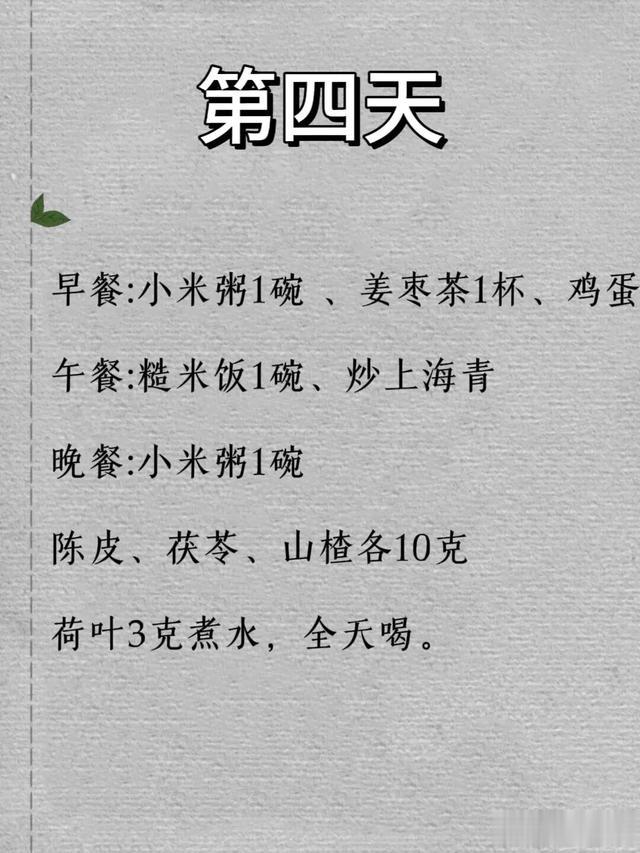 第四天

早餐:小米粥1碗 、姜枣茶1杯、鸡蛋

午餐:糙米饭1碗、炒上海青

晚餐:小米粥1碗

陈皮、茯苓、山楂各10克

荷叶3克煮水，全天喝。